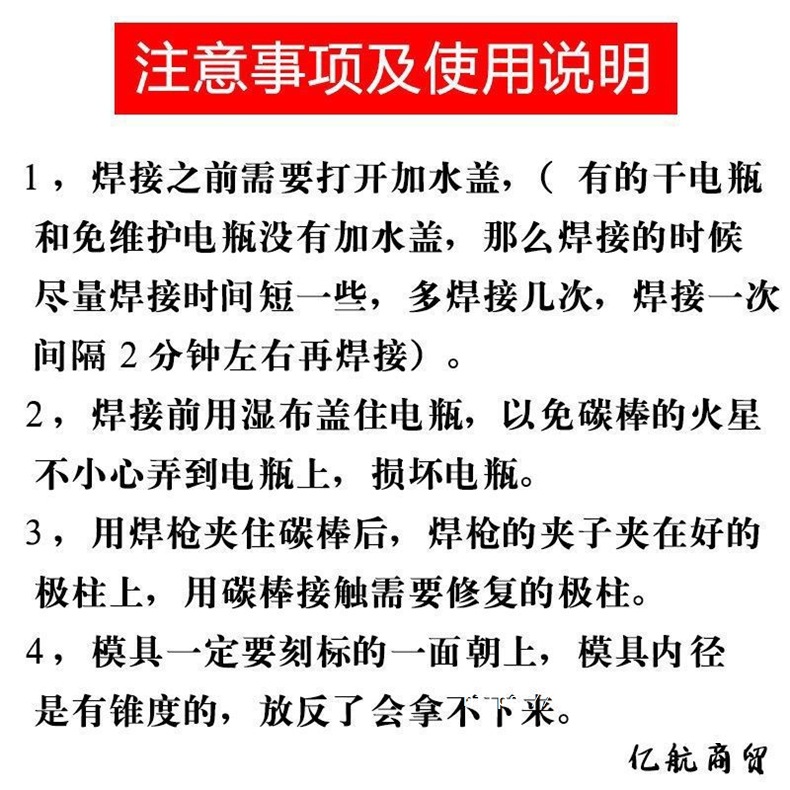 注意事项及使用说明

1，焊接之前需要打开加水盖，（ 有的干电瓶和免维护电瓶没有加水盖，那么焊接的时候尽量焊接时间短一些，多焊接几次，焊接一次间隔 2 分钟左右再焊接）。

2，焊接前用湿布盖住电瓶，以免碳棒的火星不小心弄到电瓶上，损坏电瓶。

3，用焊枪夹住碳棒后，焊枪的夹子夹在好的极柱上，用碳棒接触需要修复的极柱。

4，模具一定要刻标的一面朝上，模具内径是有锥度的，放反了会拿不下来。

亿航商贸